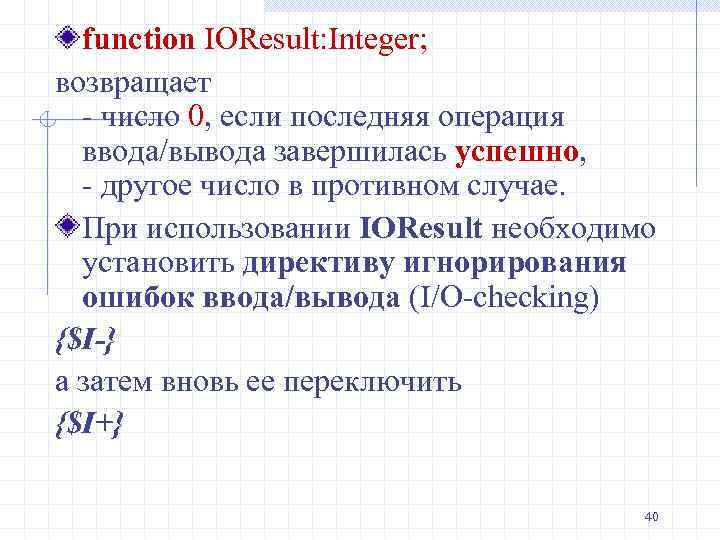 function IOResult:Integer;

возвращает

- число 0, если последняя операция ввода/вывода завершилась успешно,
- другое число в противном случае.

При использовании IOResult необходимо установить директиву игнорирования ошибок ввода/вывода (I/O-checking)

{$I-}

а затем вновь ее переключить

{$I+}

40